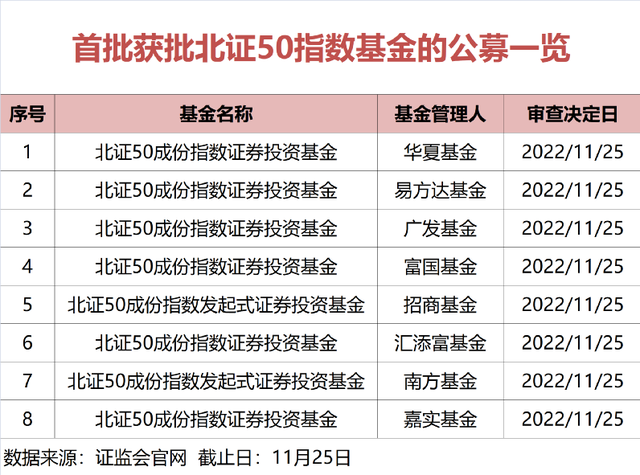 首批获批北证50指数基金的公募一览

| 序号 | 基金名称 | 基金管理人 | 审查决定日 |
|---|---|---|---|
| 1 | 北证50成份指数证券投资基金 | 华夏基金 | 2022/11/25 |
| 2 | 北证50成份指数证券投资基金 | 易方达基金 | 2022/11/25 |
| 3 | 北证50成份指数证券投资基金 | 广发基金 | 2022/11/25 |
| 4 | 北证50成份指数证券投资基金 | 富国基金 | 2022/11/25 |
| 5 | 北证50成份指数发起式证券投资基金 | 招商基金 | 2022/11/25 |
| 6 | 北证50成份指数证券投资基金 | 汇添富基金 | 2022/11/25 |
| 7 | 北证50成份指数发起式证券投资基金 | 南方基金 | 2022/11/25 |
| 8 | 北证50成份指数证券投资基金 | 嘉实基金 | 2022/11/25 |

数据来源：证监会官网 截止日：11月25日